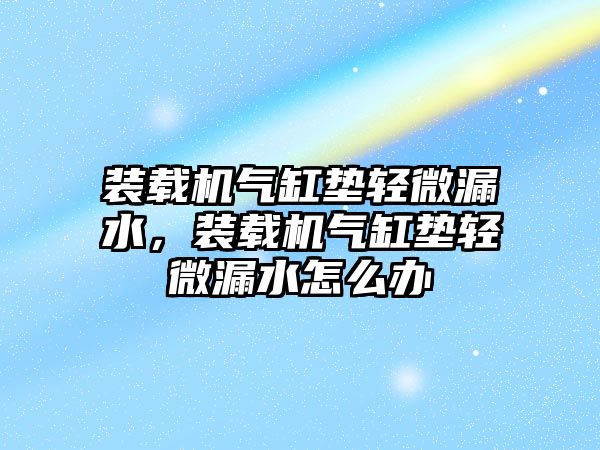 装载机气缸垫轻微漏水，装载机气缸垫轻微漏水怎么办